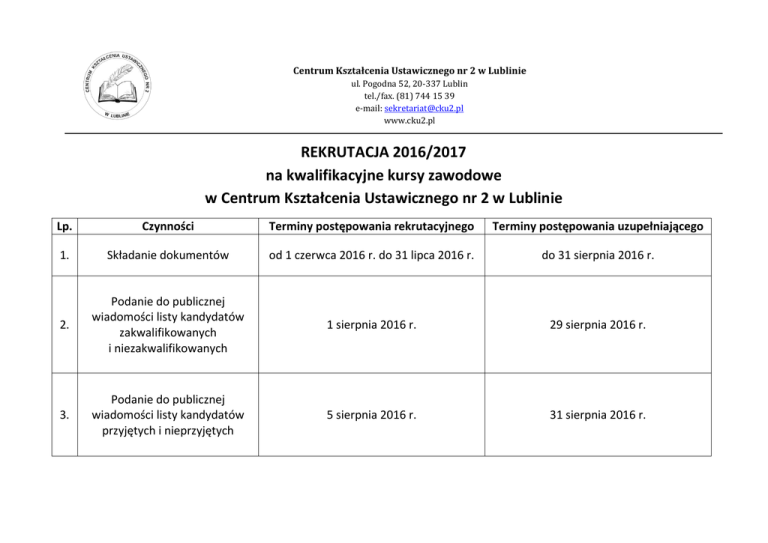 CENTRUM KSZTAŁCENIA USTAWICZNEGO NR 2
W LUBLINIE

Centrum Kształcenia Ustawicznego nr 2 w Lublinie
ul. Pogodna 52, 20-337 Lublin
tel./fax. (81) 744 15 39
e-mail: sekretariat@cku2.pl
www.cku2.pl

REKRUTACJA 2016/2017
na kwalifikacyjne kursy zawodowe
w Centrum Kształcenia Ustawicznego nr 2 w Lublinie

| Lp. | Czynności | Terminy postępowania rekrutacyjnego | Terminy postępowania uzupełniającego |
|---|---|---|---|
| 1. | Składanie dokumentów | od 1 czerwca 2016 r. do 31 lipca 2016 r. | do 31 sierpnia 2016 r. |
| 2. | Podanie do publicznej wiadomości listy kandydatów zakwalifikowanych i niezakwalifikowanych | 1 sierpnia 2016 r. | 29 sierpnia 2016 r. |
| 3. | Podanie do publicznej wiadomości listy kandydatów przyjętych i nieprzyjętych | 5 sierpnia 2016 r. | 31 sierpnia 2016 r. |